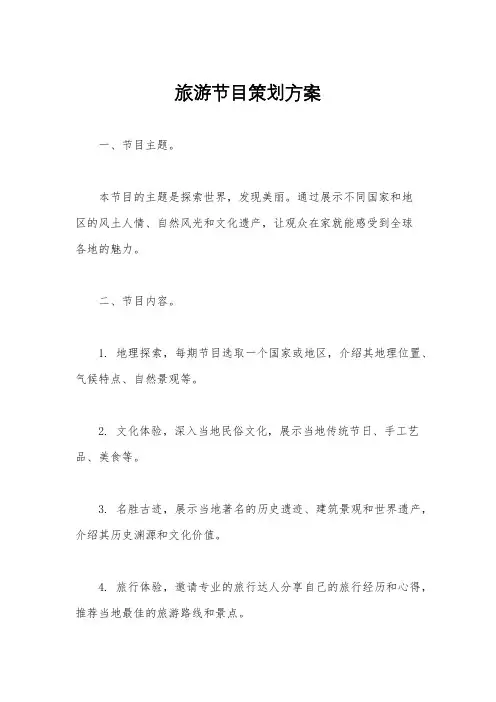 旅游节目策划方案

一、节目主题。

本节目的主题是探索世界，发现美丽。通过展示不同国家和地区的风土人情、自然风光和文化遗产，让观众在家就能感受到全球各地的魅力。

二、节目内容。

1. 地理探索，每期节目选取一个国家或地区，介绍其地理位置、气候特点、自然景观等。

2. 文化体验，深入当地民俗文化，展示当地传统节日、手工艺品、美食等。

3. 名胜古迹，展示当地著名的历史遗迹、建筑景观和世界遗产，介绍其历史渊源和文化价值。

4. 旅行体验，邀请专业的旅行达人分享自己的旅行经历和心得，推荐当地最佳的旅游路线和景点。